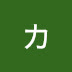 カ